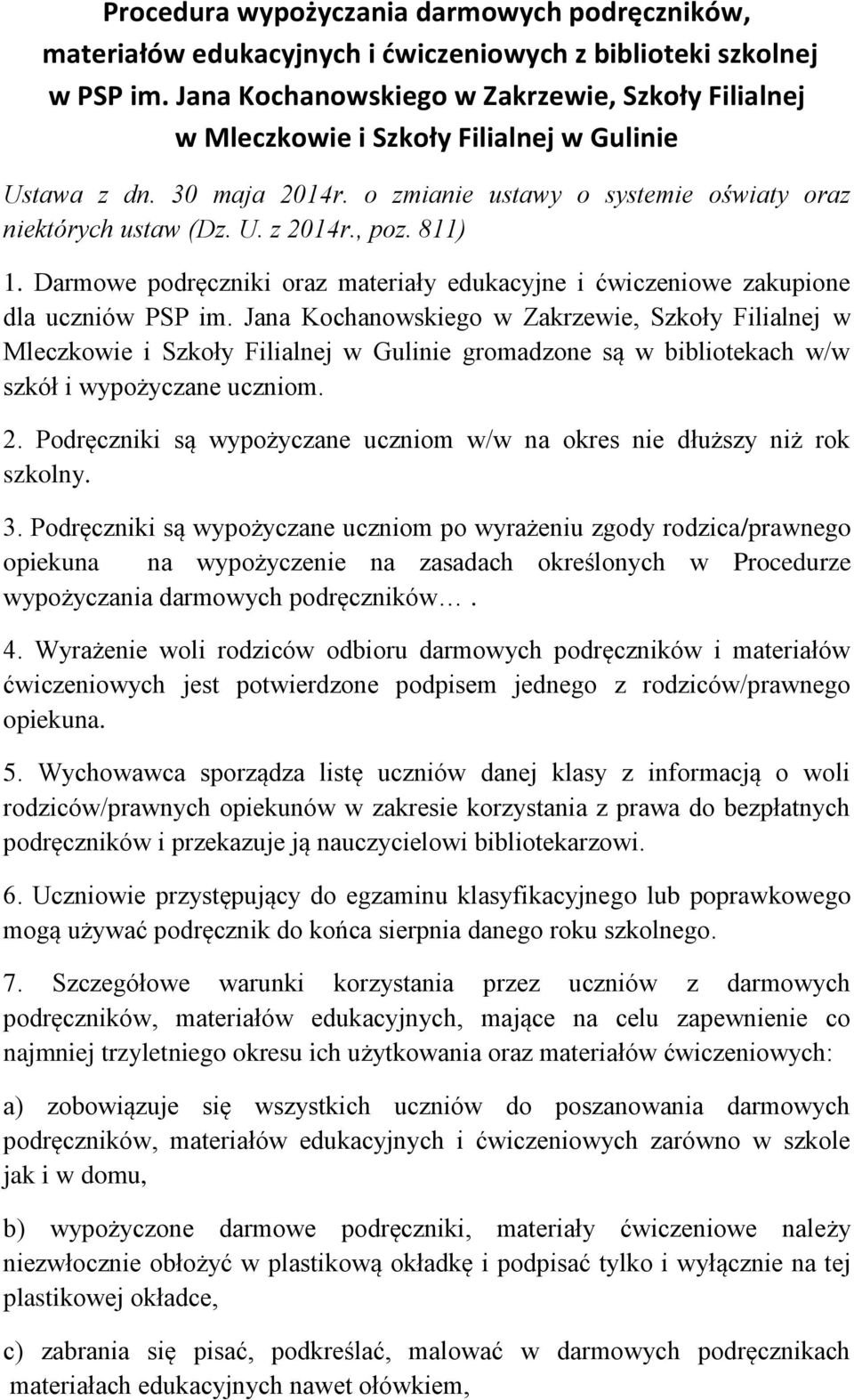 Procedura wypożyczania darmowych podręczników, materiałów edukacyjnych i ćwiczeniowych z biblioteki szkolnej w PSP im. Jana Kochanowskiego w Zakrzewie, Szkoły Filialnej w Mleczkowie i Szkoły Filialnej w Gulinie

Ustawa z dn. 30 maja 2014r. o zmianie ustawy o systemie oświaty oraz niektórych ustaw (Dz. U. z 2014r., poz. 811)

1. Darmowe podręczniki oraz materiały edukacyjne i ćwiczeniowe zakupione dla uczniów PSP im. Jana Kochanowskiego w Zakrzewie, Szkoły Filialnej w Mleczkowie i Szkoły Filialnej w Gulinie gromadzone są w bibliotekach w/w szkół i wypożyczane uczniom.

2. Podręczniki są wypożyczane uczniom w/w na okres nie dłuższy niż rok szkolny.

3. Podręczniki są wypożyczane uczniom po wyrażeniu zgody rodzica/prawnego opiekuna na wypożyczenie na zasadach określonych w Procedurze wypożyczania darmowych podręczników… .

4. Wyrażenie woli rodziców odbioru darmowych podręczników i materiałów ćwiczeniowych jest potwierdzone podpisem jednego z rodziców/prawnego opiekuna.

5. Wychowawca sporządza listę uczniów danej klasy z informacją o woli rodziców/prawnych opiekunów w zakresie korzystania z prawa do bezpłatnych podręczników i przekazuje ją nauczycielowi bibliotekarzowi.

6. Uczniowie przystępujący do egzaminu klasyfikacyjnego lub poprawkowego mogą używać podręcznik do końca sierpnia danego roku szkolnego.

7. Szczegółowe warunki korzystania przez uczniów z darmowych podręczników, materiałów edukacyjnych, mające na celu zapewnienie co najmniej trzyletniego okresu ich użytkowania oraz materiałów ćwiczeniowych:

a) zobowiązuje się wszystkich uczniów do poszanowania darmowych podręczników, materiałów edukacyjnych i ćwiczeniowych zarówno w szkole jak i w domu,

b) wypożyczone darmowe podręczniki, materiały ćwiczeniowe należy niezwłocznie obłożyć w plastikową okładkę i podpisać tylko i wyłącznie na tej plastikowej okładce,

c) zabrania się pisać, podkreślać, malować w darmowych podręcznikach materiałach edukacyjnych nawet ołówkiem,